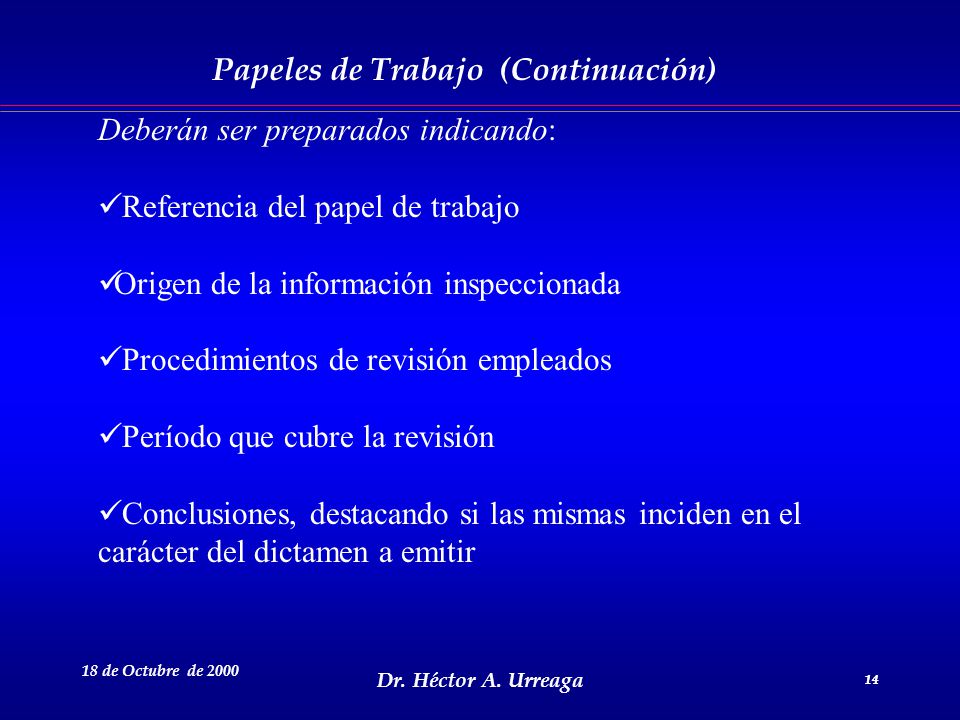 Papeles de Trabajo (Continuación)

Deberán ser preparados indicando:

✓Referencia del papel de trabajo

✓Origen de la información inspeccionada

✓Procedimientos de revisión empleados

✓Período que cubre la revisión

✓Conclusiones, destacando si las mismas inciden en el carácter del dictamen a emitir

18 de Octubre de 2000

Dr. Héctor A. Urreaga

14